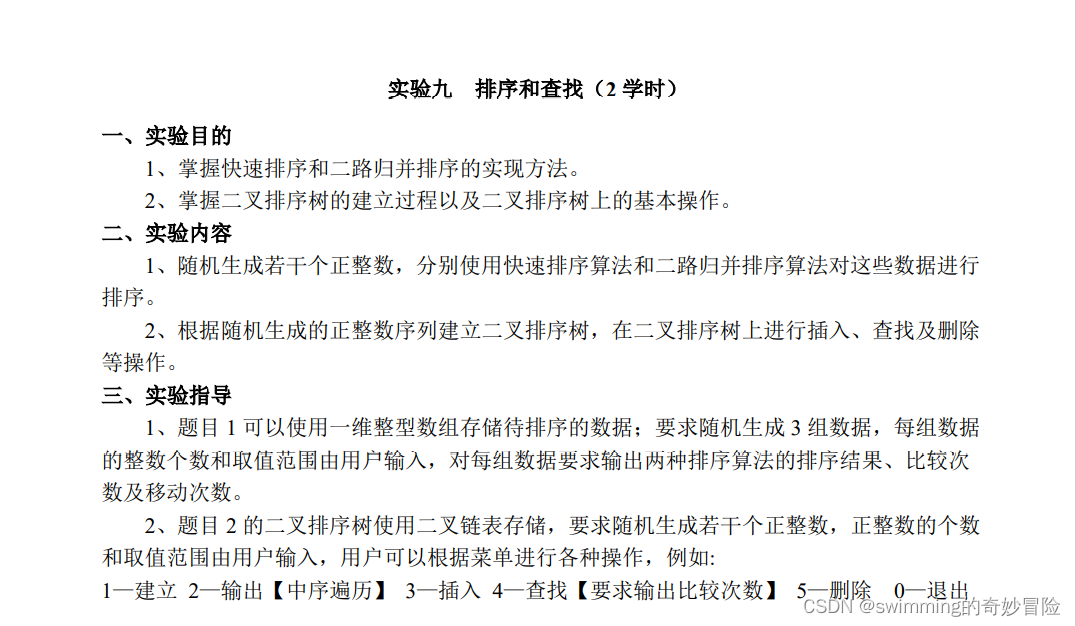 实验九　排序和查找（2 学时）

一、实验目的

1、掌握快速排序和二路归并排序的实现方法。

2、掌握二叉排序树的建立过程以及二叉排序树上的基本操作。

二、实验内容

1、随机生成若干个正整数，分别使用快速排序算法和二路归并排序算法对这些数据进行排序。

2、根据随机生成的正整数序列建立二叉排序树，在二叉排序树上进行插入、查找及删除等操作。

三、实验指导

1、题目 1 可以使用一维整型数组存储待排序的数据；要求随机生成 3 组数据，每组数据的整数个数和取值范围由用户输入，对每组数据要求输出两种排序算法的排序结果、比较次数及移动次数。

2、题目 2 的二叉排序树使用二叉链表存储，要求随机生成若干个正整数，正整数的个数和取值范围由用户输入，用户可以根据菜单进行各种操作，例如:

1—建立 2—输出【中序遍历】 3—插入 4—查找【要求输出比较次数】 5—删除 0—退出

CSDN @swimming的奇妙冒险